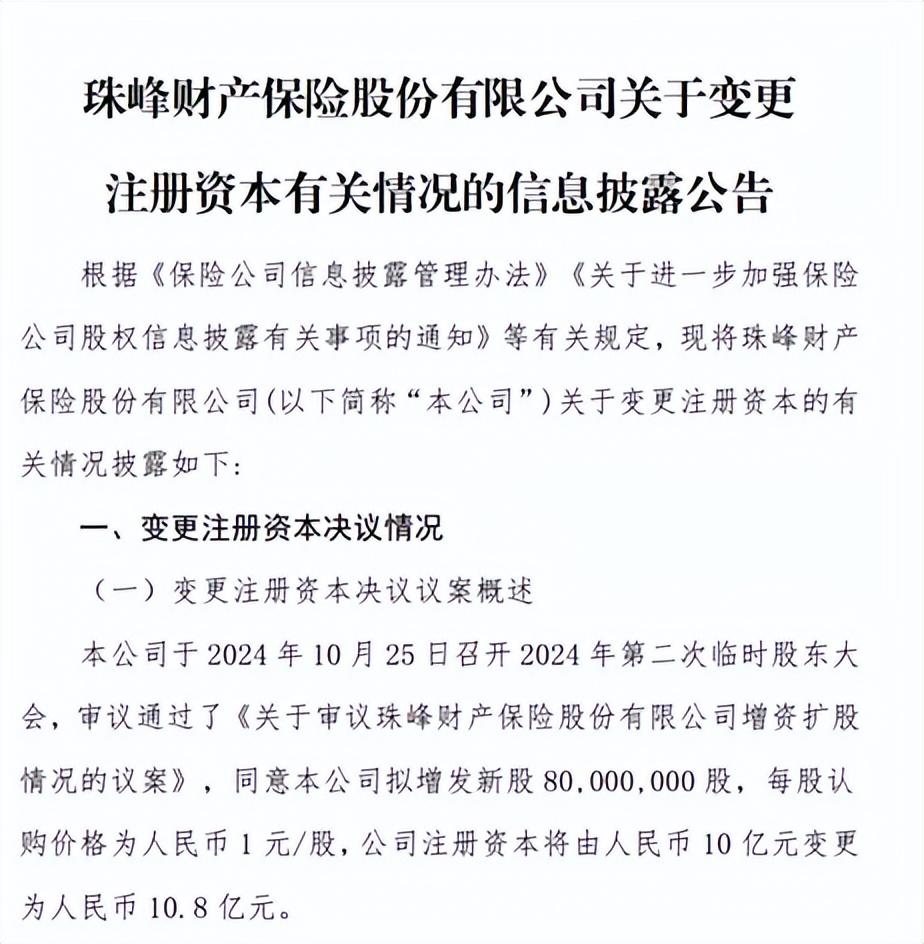 珠峰财产保险股份有限公司关于变更注册资本有关情况的信息披露公告

根据《保险公司信息披露管理办法》《关于进一步加强保险公司股权信息披露有关事项的通知》等有关规定，现将珠峰财产保险股份有限公司(以下简称“本公司”)关于变更注册资本的有关情况披露如下:

一、变更注册资本决议情况

（一）变更注册资本决议议案概述

本公司于 2024 年 10 月 25 日召开 2024 年第二次临时股东大会，审议通过了《关于审议珠峰财产保险股份有限公司增资扩股情况的议案》，同意本公司拟增发新股 80,000,000 股，每股认购价格为人民币 1 元/股，公司注册资本将由人民币 10 亿元变更为人民币 10.8 亿元。